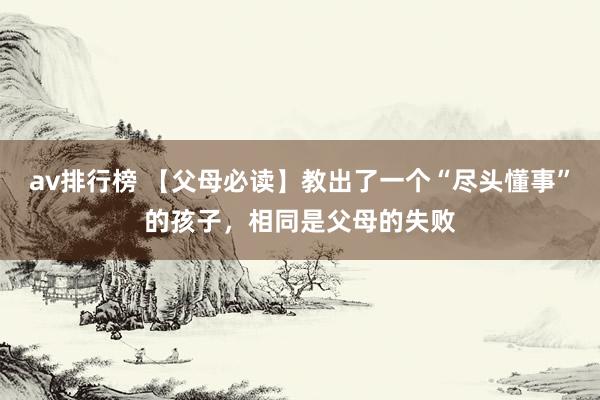 av排行榜 【父母必读】教出了一个“尽头懂事”的孩子，相同是父母的失败